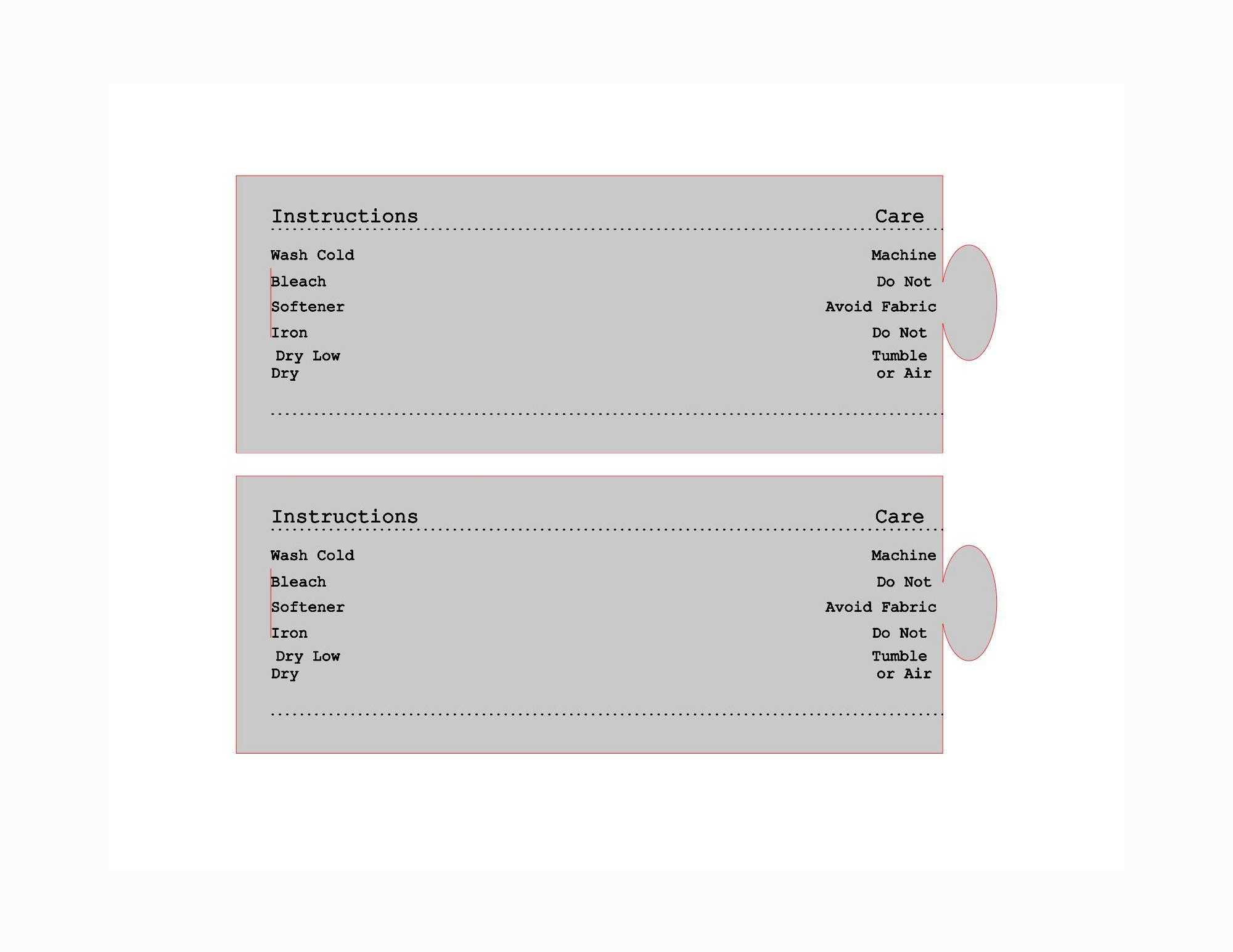 Instructions Care

Wash Cold Machine
Bleach Do Not
Softener Avoid Fabric
Iron Do Not
Dry Low Tumble
Dry or Air

Instructions Care

Wash Cold Machine
Bleach Do Not
Softener Avoid Fabric
Iron Do Not
Dry Low Tumble
Dry or Air